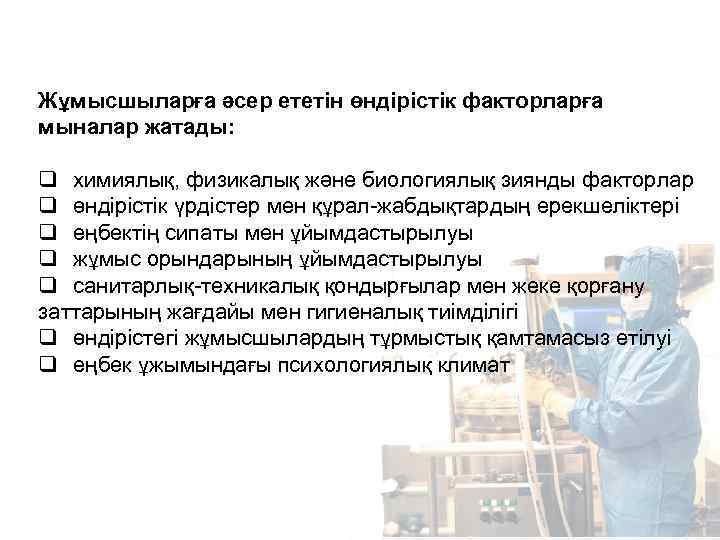 Жұмысшыларға әсер ететін өндірістік факторларға мыналар жатады:

☐ химиялық, физикалық және биологиялық зиянды факторлар
☐ өндірістік үрдістер мен құрал-жабдықтардың ерекшеліктері
☐ еңбектің сипаты мен ұйымдастырылуы
☐ жұмыс орындарының ұйымдастырылуы
☐ санитарлық-техникалық қондырғылар мен жеке қорғану заттарының жағдайы мен гигиеналық тиімділігі
☐ өндірістегі жұмысшылардың тұрмыстық қамтамасыз етілуі
☐ еңбек ұжымындағы психологиялық климат